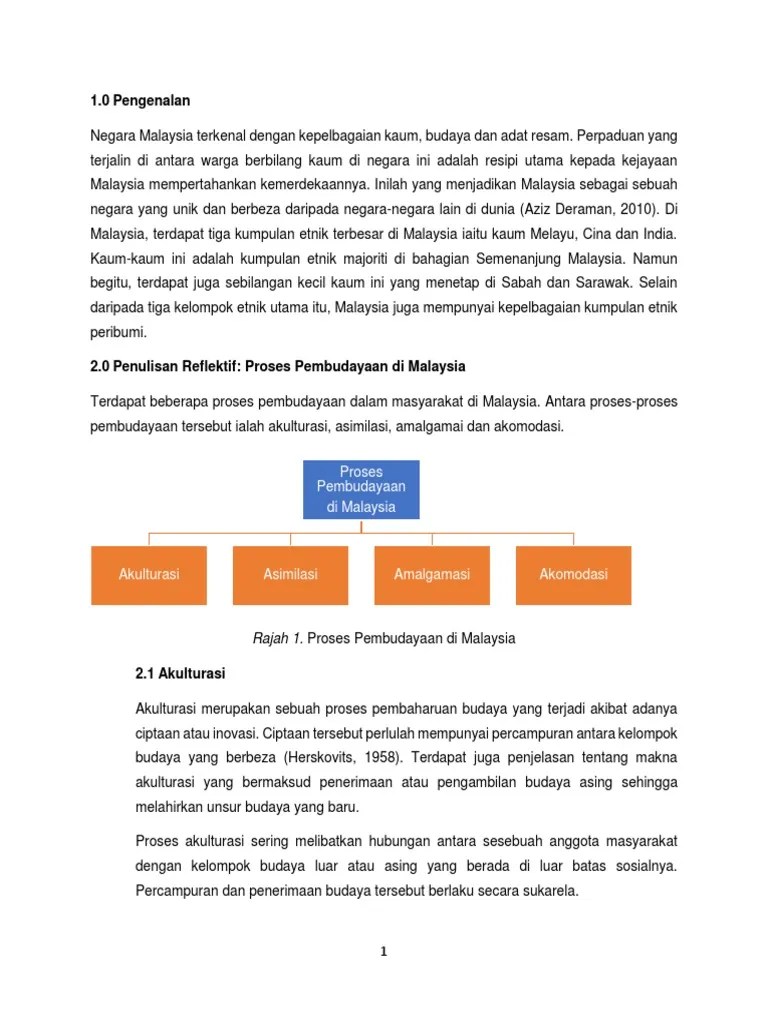 1.0 Pengenalan

Negara Malaysia terkenal dengan kepelbagaian kaum, budaya dan adat resam. Perpaduan yang terjalin di antara warga berbilang kaum di negara ini adalah resipi utama kepada kejayaan Malaysia mempertahankan kemerdekaannya. Inilah yang menjadikan Malaysia sebagai sebuah negara yang unik dan berbeza daripada negara-negara lain di dunia (Aziz Deraman, 2010). Di Malaysia, terdapat tiga kumpulan etnik terbesar di Malaysia iaitu kaum Melayu, Cina dan India. Kaum-kaum ini adalah kumpulan etnik majoriti di bahagian Semenanjung Malaysia. Namun begitu, terdapat juga sebilangan kecil kaum ini yang menetap di Sabah dan Sarawak. Selain daripada tiga kelompok etnik utama itu, Malaysia juga mempunyai kepelbagaian kumpulan etnik peribumi.

2.0 Penulisan Reflektif: Proses Pembudayaan di Malaysia

Terdapat beberapa proses pembudayaan dalam masyarakat di Malaysia. Antara proses-proses pembudayaan tersebut ialah akulturasi, asimilasi, amalgamai dan akomodasi.

Proses Pembudayaan di Malaysia

Akulturasi

Asimilasi

Amalgamasi

Akomodasi

Rajah 1. Proses Pembudayaan di Malaysia

2.1 Akulturasi

Akulturasi merupakan sebuah proses pembaharuan budaya yang terjadi akibat adanya ciptaan atau inovasi. Ciptaan tersebut perlulah mempunyai percampuran antara kelompok budaya yang berbeza (Herskovits, 1958). Terdapat juga penjelasan tentang makna akulturasi yang bermaksud penerimaan atau pengambilan budaya asing sehingga melahirkan unsur budaya yang baru.

Proses akulturasi sering melibatkan hubungan antara sesebuah anggota masyarakat dengan kelompok budaya luar atau asing yang berada di luar batas sosialnya. Percampuran dan penerimaan budaya tersebut berlaku secara sukarela.

1